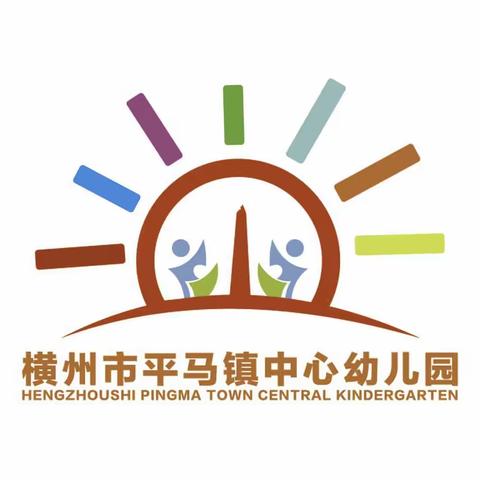 横州市平马镇中心幼儿园
HENGZHOUSHI PINGMA TOWN CENTRAL KINDERGARTEN